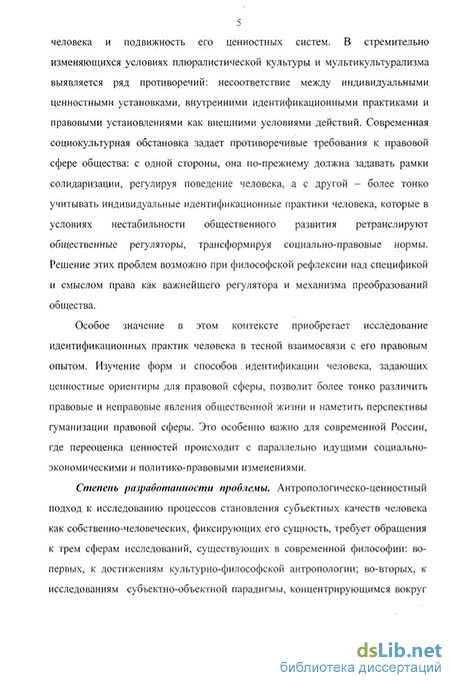 5

человека и подвижность его ценностных систем. В стремительно изменяющихся условиях плюралистической культуры и мультикультурализма выявляется ряд противоречий: несоответствие между индивидуальными ценностными установками, внутренними идентификационными практиками и правовыми установлениями как внешними условиями действий. Современная социокультурная обстановка задает противоречивые требования к правовой сфере общества: с одной стороны, она по-прежнему должна задавать рамки солидаризации, регулируя поведение человека, а с другой – более тонко учитывать индивидуальные идентификационные практики человека, которые в условиях нестабильности общественного развития ретранслируют общественные регуляторы, трансформируя социально-правовые нормы. Решение этих проблем возможно при философской рефлексии над спецификой и смыслом права как важнейшего регулятора и механизма преобразований общества.

Особое значение в этом контексте приобретает исследование идентификационных практик человека в тесной взаимосвязи с его правовым опытом. Изучение форм и способов идентификации человека, задающих ценностные ориентиры для правовой сферы, позволит более тонко различить правовые и неправовые явления общественной жизни и наметить перспективы гуманизации правовой сферы. Это особенно важно для современной России, где переоценка ценностей происходит с параллельно идущими социально-экономическими и политико-правовыми изменениями.

Степень разработанности проблемы. Антропологическо-ценностный подход к исследованию процессов становления субъектных качеств человека как собственно-человеческих, фиксирующих его сущность, требует обращения к трем сферам исследований, существующих в современной философии: во-первых, к достижениям культурно-философской антропологии; во-вторых, к исследованиям субъектно-объектной парадигмы, концентрирующимся вокруг

dsLib.net
библиотека диссертаций